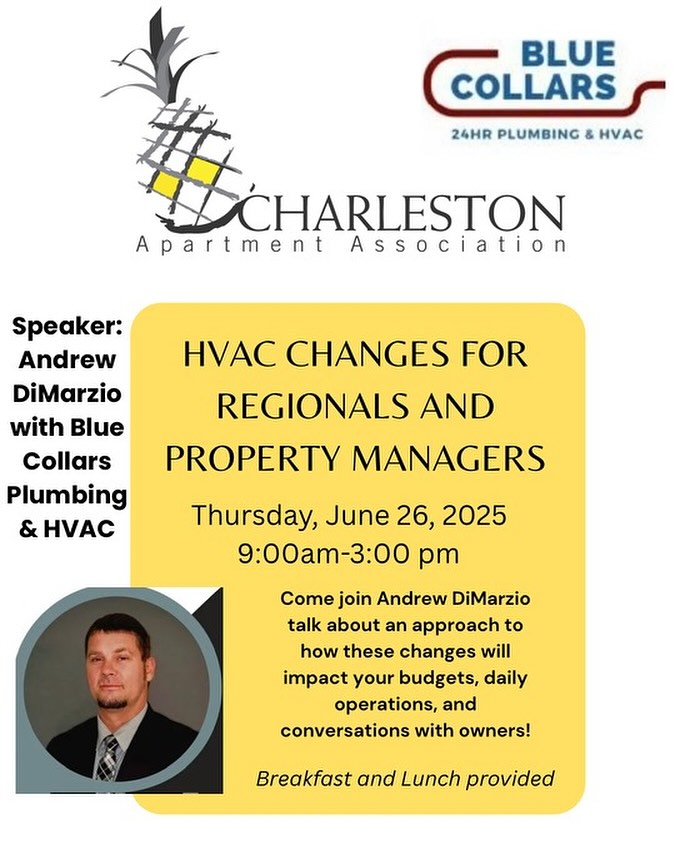 CHARLESTON
Apartment Association

BLUE COLLARS
24HR PLUMBING & HVAC

Speaker: Andrew DiMarzio with Blue Collars Plumbing & HVAC

HVAC CHANGES FOR REGIONALS AND PROPERTY MANAGERS

Thursday, June 26, 2025
9:00am-3:00 pm

Come join Andrew DiMarzio talk about an approach to how these changes will impact your budgets, daily operations, and conversations with owners!

Breakfast and Lunch provided